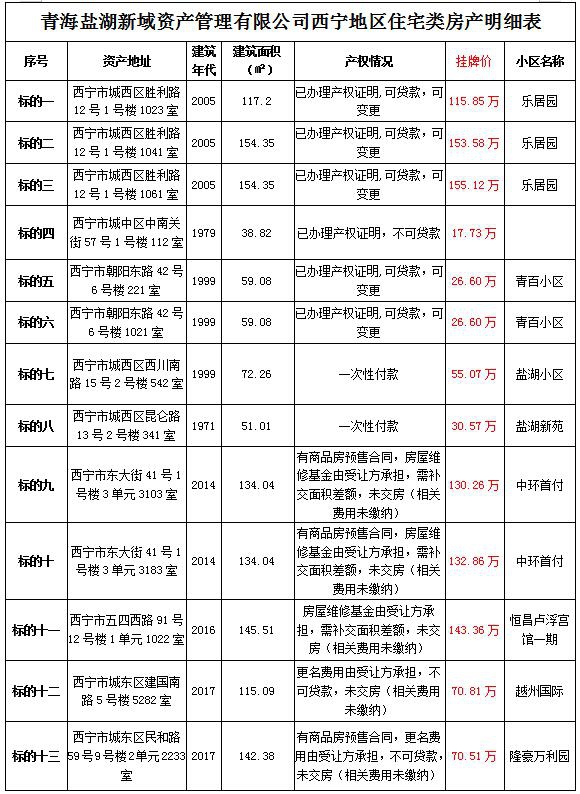 青海盐湖新域资产管理有限公司西宁地区住宅类房产明细表

| 序号 | 资产地址 | 建筑年代 | 建筑面积（㎡） | 产权情况 | 挂牌价 | 小区名称 |
|---|---|---|---|---|---|---|
| 标的一 | 西宁市城西区胜利路12号1号楼1023室 | 2005 | 117.2 | 已办理产权证明，可贷款，可变更 | 115.85万 | 乐居园 |
| 标的二 | 西宁市城西区胜利路12号1号楼1041室 | 2005 | 154.35 | 已办理产权证明，可贷款，可变更 | 153.58万 | 乐居园 |
| 标的三 | 西宁市城西区胜利路12号1号楼1061室 | 2005 | 154.35 | 已办理产权证明，可贷款，可变更 | 155.12万 | 乐居园 |
| 标的四 | 西宁市城中区中南关街57号1号楼112室 | 1979 | 38.82 | 已办理产权证明，不可贷款 | 17.73万 | |
| 标的五 | 西宁市朝阳东路42号6号楼221室 | 1999 | 59.08 | 已办理产权证明，可贷款，可变更 | 26.60万 | 青百小区 |
| 标的六 | 西宁市朝阳东路42号6号楼1021室 | 1999 | 59.08 | 已办理产权证明，可贷款，可变更 | 26.60万 | 青百小区 |
| 标的七 | 西宁市城西区西川南路15号2号楼542室 | 1999 | 72.26 | 一次性付款 | 55.07万 | 盐湖小区 |
| 标的八 | 西宁市城西区昆仑路13号2号楼341室 | 1971 | 51.01 | 一次性付款 | 30.57万 | 盐湖新苑 |
| 标的九 | 西宁市东大街41号1号楼3单元3103室 | 2014 | 134.04 | 有商品房预售合同，房屋维修基金由受让方承担，需补交面积差额，未交房（相关费用未缴纳） | 130.26万 | 中环首付 |
| 标的十 | 西宁市东大街41号1号楼3单元3183室 | 2014 | 134.04 | 有商品房预售合同，房屋维修基金由受让方承担，需补交面积差额，未交房（相关费用未缴纳） | 132.86万 | 中环首付 |
| 标的十一 | 西宁市五四西路91号12号楼1单元1022室 | 2016 | 145.51 | 房屋维修基金由受让方承担，需补交面积差额，未交房（相关费用未缴纳） | 143.36万 | 恒昌卢浮宫馆一期 |
| 标的十二 | 西宁市城东区建国南路5号楼5282室 | 2017 | 115.09 | 更名费用由受让方承担，不可贷款，未交房（相关费用未缴纳） | 70.81万 | 越州国际 |
| 标的十三 | 西宁市城东区民和路59号9号楼2单元2233室 | 2017 | 142.38 | 有商品房预售合同，更名费用由受让方承担，不可贷款，未交房（相关费用未缴纳） | 70.51万 | 隆豪万利园 |